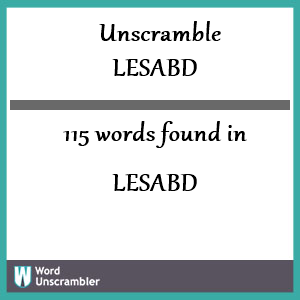 Unscramble
LESABD

115 words found in

LESABD

W Word
Unscrambler